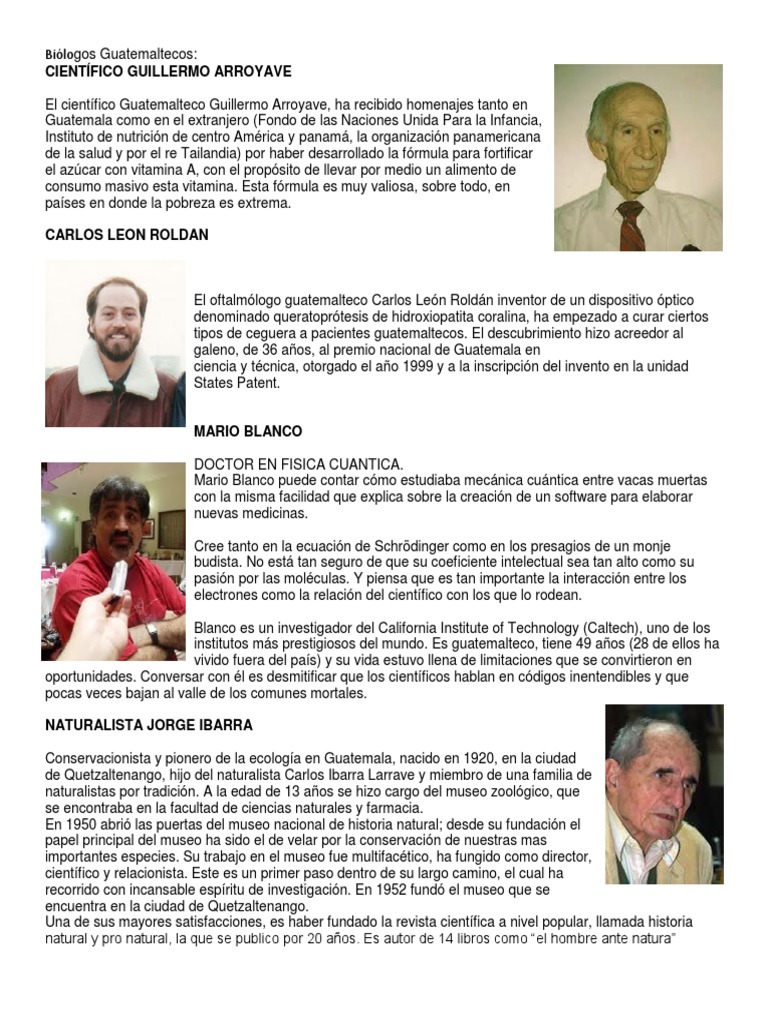 Biólogos Guatemaltecos:
CIENTÍFICO GUILLERMO ARROYAVE

El científico Guatemalteco Guillermo Arroyave, ha recibido homenajes tanto en Guatemala como en el extranjero (Fondo de las Naciones Unida Para la Infancia, Instituto de nutrición de centro América y panamá, la organización panamericana de la salud y por el re Tailandia) por haber desarrollado la fórmula para fortificar el azúcar con vitamina A, con el propósito de llevar por medio un alimento de consumo masivo esta vitamina. Esta fórmula es muy valiosa, sobre todo, en países en donde la pobreza es extrema.

CARLOS LEON ROLDAN

El oftalmólogo guatemalteco Carlos León Roldán inventor de un dispositivo óptico denominado queratoprótesis de hidroxiopatita coralina, ha empezado a curar ciertos tipos de ceguera a pacientes guatemaltecos. El descubrimiento hizo acreedor al galeno, de 36 años, al premio nacional de Guatemala en ciencia y técnica, otorgado el año 1999 y a la inscripción del invento en la unidad States Patent.

MARIO BLANCO

DOCTOR EN FISICA CUANTICA.
Mario Blanco puede contar cómo estudiaba mecánica cuántica entre vacas muertas con la misma facilidad que explica sobre la creación de un software para elaborar nuevas medicinas.

Cree tanto en la ecuación de Schrödinger como en los presagios de un monje budista. No está tan seguro de que su coeficiente intelectual sea tan alto como su pasión por las moléculas. Y piensa que es tan importante la interacción entre los electrones como la relación del científico con los que lo rodean.

Blanco es un investigador del California Institute of Technology (Caltech), uno de los institutos más prestigiosos del mundo. Es guatemalteco, tiene 49 años (28 de ellos ha vivido fuera del país) y su vida estuvo llena de limitaciones que se convirtieron en oportunidades. Conversar con él es desmitificar que los científicos hablan en códigos inentendibles y que pocas veces bajan al valle de los comunes mortales.

NATURALISTA JORGE IBARRA

Conservacionista y pionero de la ecología en Guatemala, nacido en 1920, en la ciudad de Quetzaltenango, hijo del naturalista Carlos Ibarra Larrave y miembro de una familia de naturalistas por tradición. A la edad de 13 años se hizo cargo del museo zoológico, que se encontraba en la facultad de ciencias naturales y farmacia.
En 1950 abrió las puertas del museo nacional de historia natural; desde su fundación el papel principal del museo ha sido el de velar por la conservación de nuestras mas importantes especies. Su trabajo en el museo fue multifacético, ha fungido como director, científico y relacionista. Este es un primer paso dentro de su largo camino, el cual ha recorrido con incansable espíritu de investigación. En 1952 fundó el museo que se encuentra en la ciudad de Quetzaltenango.
Una de sus mayores satisfacciones, es haber fundado la revista científica a nivel popular, llamada historia natural y pro natural, la que se publico por 20 años. Es autor de 14 libros como “el hombre ante natura”